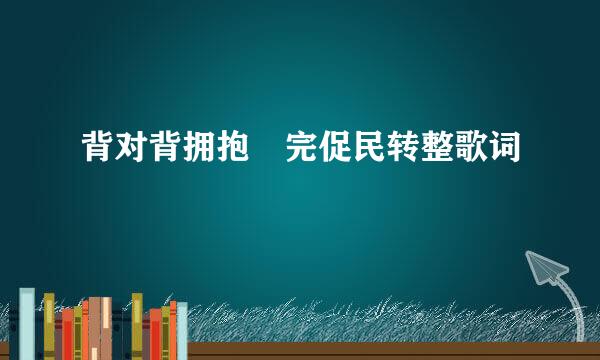 背对背拥抱　完促民转整歌词